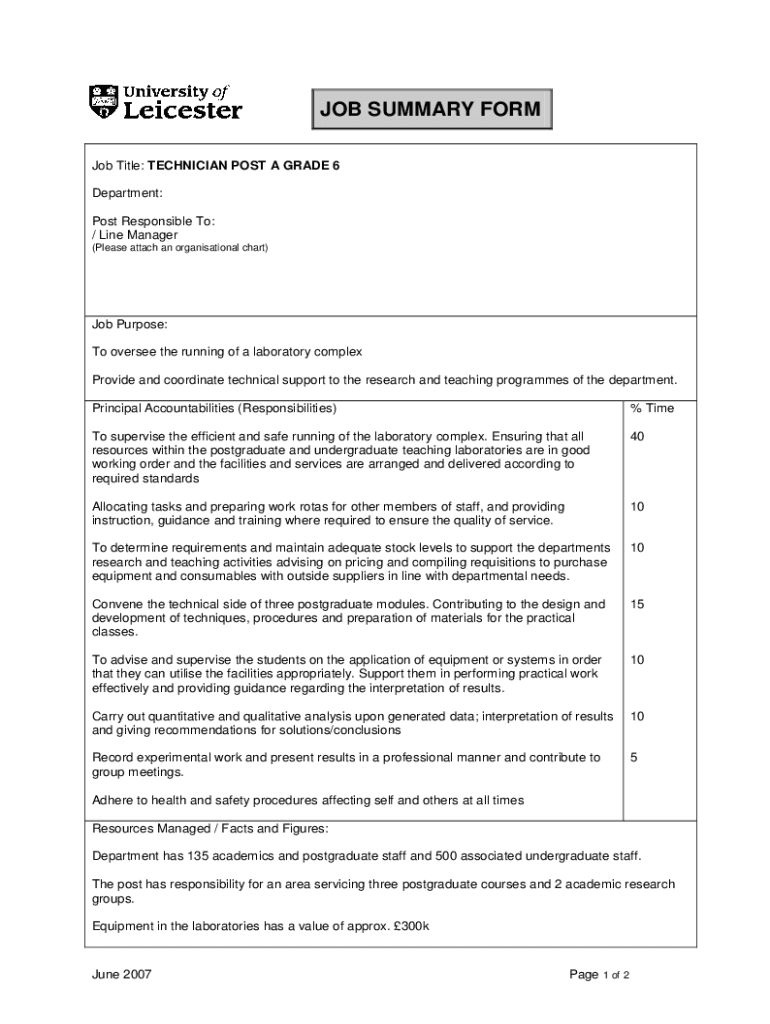 University of Leicester

JOB SUMMARY FORM

Job Title: TECHNICIAN POST A GRADE 6

Department:

Post Responsible To:
/ Line Manager
(Please attach an organisational chart)

Job Purpose:

To oversee the running of a laboratory complex

Provide and coordinate technical support to the research and teaching programmes of the department.

| Principal Accountabilities (Responsibilities) | % Time |
|---|---|
| To supervise the efficient and safe running of the laboratory complex. Ensuring that all resources within the postgraduate and undergraduate teaching laboratories are in good working order and the facilities and services are arranged and delivered according to required standards | 40 |
| Allocating tasks and preparing work rotas for other members of staff, and providing instruction, guidance and training where required to ensure the quality of service. | 10 |
| To determine requirements and maintain adequate stock levels to support the departments research and teaching activities advising on pricing and compiling requisitions to purchase equipment and consumables with outside suppliers in line with departmental needs. | 10 |
| Convene the technical side of three postgraduate modules. Contributing to the design and development of techniques, procedures and preparation of materials for the practical classes. | 15 |
| To advise and supervise the students on the application of equipment or systems in order that they can utilise the facilities appropriately. Support them in performing practical work effectively and providing guidance regarding the interpretation of results. | 10 |
| Carry out quantitative and qualitative analysis upon generated data; interpretation of results and giving recommendations for solutions/conclusions | 10 |
| Record experimental work and present results in a professional manner and contribute to group meetings. | 5 |
| Adhere to health and safety procedures affecting self and others at all times | |

Resources Managed / Facts and Figures:

Department has 135 academics and postgraduate staff and 500 associated undergraduate staff.

The post has responsibility for an area servicing three postgraduate courses and 2 academic research groups.

Equipment in the laboratories has a value of approx. £300k

June 2007

Page 1 of 2